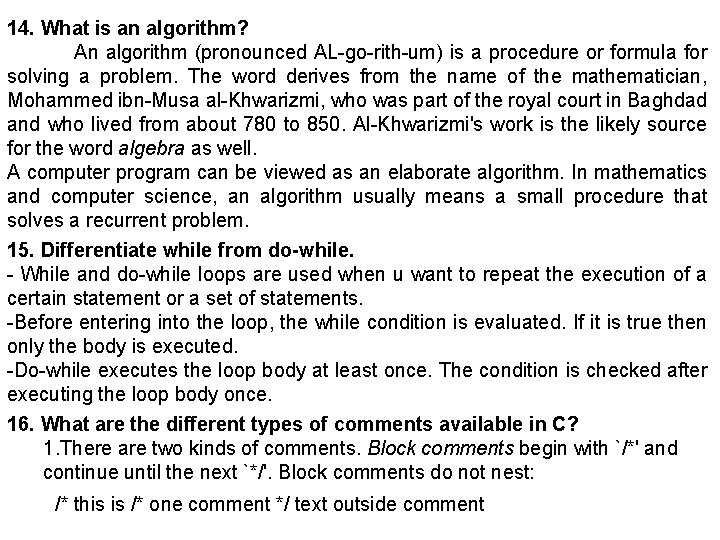 14. What is an algorithm?

An algorithm (pronounced AL-go-rith-um) is a procedure or formula for solving a problem. The word derives from the name of the mathematician, Mohammed ibn-Musa al-Khwarizmi, who was part of the royal court in Baghdad and who lived from about 780 to 850. Al-Khwarizmi's work is the likely source for the word algebra as well.

A computer program can be viewed as an elaborate algorithm. In mathematics and computer science, an algorithm usually means a small procedure that solves a recurrent problem.

15. Differentiate while from do-while.

- While and do-while loops are used when u want to repeat the execution of a certain statement or a set of statements.

-Before entering into the loop, the while condition is evaluated. If it is true then only the body is executed.

-Do-while executes the loop body at least once. The condition is checked after executing the loop body once.

16. What are the different types of comments available in C?

1.There are two kinds of comments. Block comments begin with `/*' and continue until the next `*/'. Block comments do not nest:

/* this is /* one comment */ text outside comment